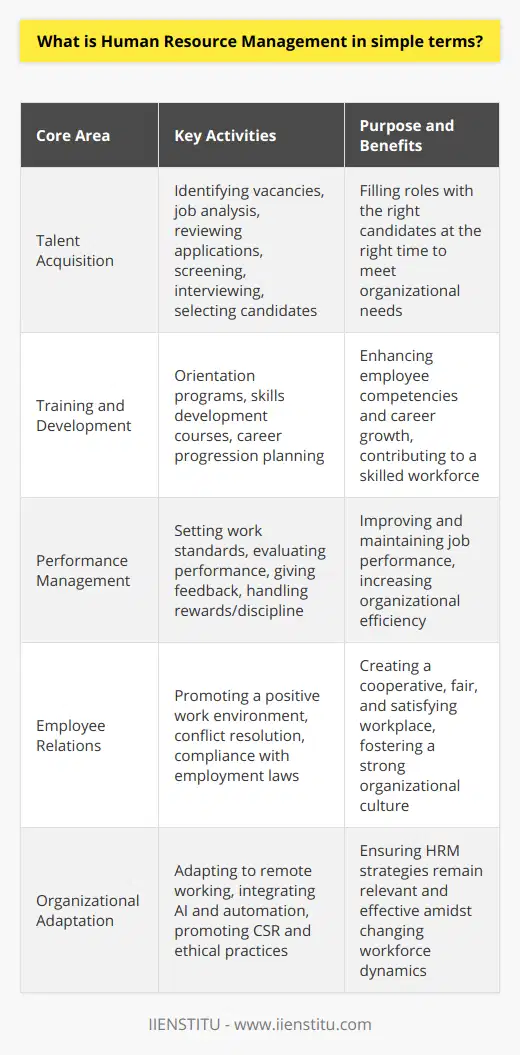 What is Human Resource Management in simple terms?

| Core Area | Key Activities | Purpose and Benefits |
|---|---|---|
| Talent Acquisition | Identifying vacancies, job analysis, reviewing applications, screening, interviewing, selecting candidates | Filling roles with the right candidates at the right time to meet organizational needs |
| Training and Development | Orientation programs, skills development courses, career progression planning | Enhancing employee competencies and career growth, contributing to a skilled workforce |
| Performance Management | Setting work standards, evaluating performance, giving feedback, handling rewards/discipline | Improving and maintaining job performance, increasing organizational efficiency |
| Employee Relations | Promoting a positive work environment, conflict resolution, compliance with employment laws | Creating a cooperative, fair, and satisfying workplace, fostering a strong organizational culture |
| Organizational Adaptation | Adapting to remote working, integrating AI and automation, promoting CSR and ethical practices | Ensuring HRM strategies remain relevant and effective amidst changing workforce dynamics |

IIENSTITU - www.iienstitu.com